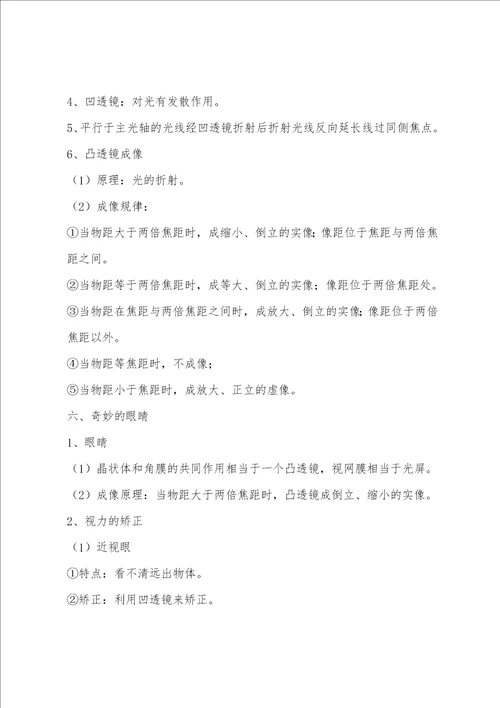 4、凹透镜：对光有发散作用。

5、平行于主光轴的光线经凹透镜折射后折射光线反向延长线过同侧焦点。

6、凸透镜成像

（1）原理：光的折射。

（2）成像规律：

①当物距大于两倍焦距时，成缩小、倒立的实像；像距位于焦距与两倍焦距之间。

②当物距等于两倍焦距时，成等大、倒立的实像；像距位于两倍焦距处。

③当物距在焦距与两倍焦距之间时，成放大、倒立的实像；像距位于两倍焦距以外。

④当物距等焦距时，不成像；

⑤当物距小于焦距时，成放大、正立的虚像。

六、奇妙的眼睛

1、眼睛

（1）晶状体和角膜的共同作用相当于一个凸透镜，视网膜相当于光屏。

（2）成像原理：当物距大于两倍焦距时，凸透镜成倒立、缩小的实像。

2、视力的矫正

（1）近视眼

①特点：看不清远出物体。

②矫正：利用凹透镜来矫正。